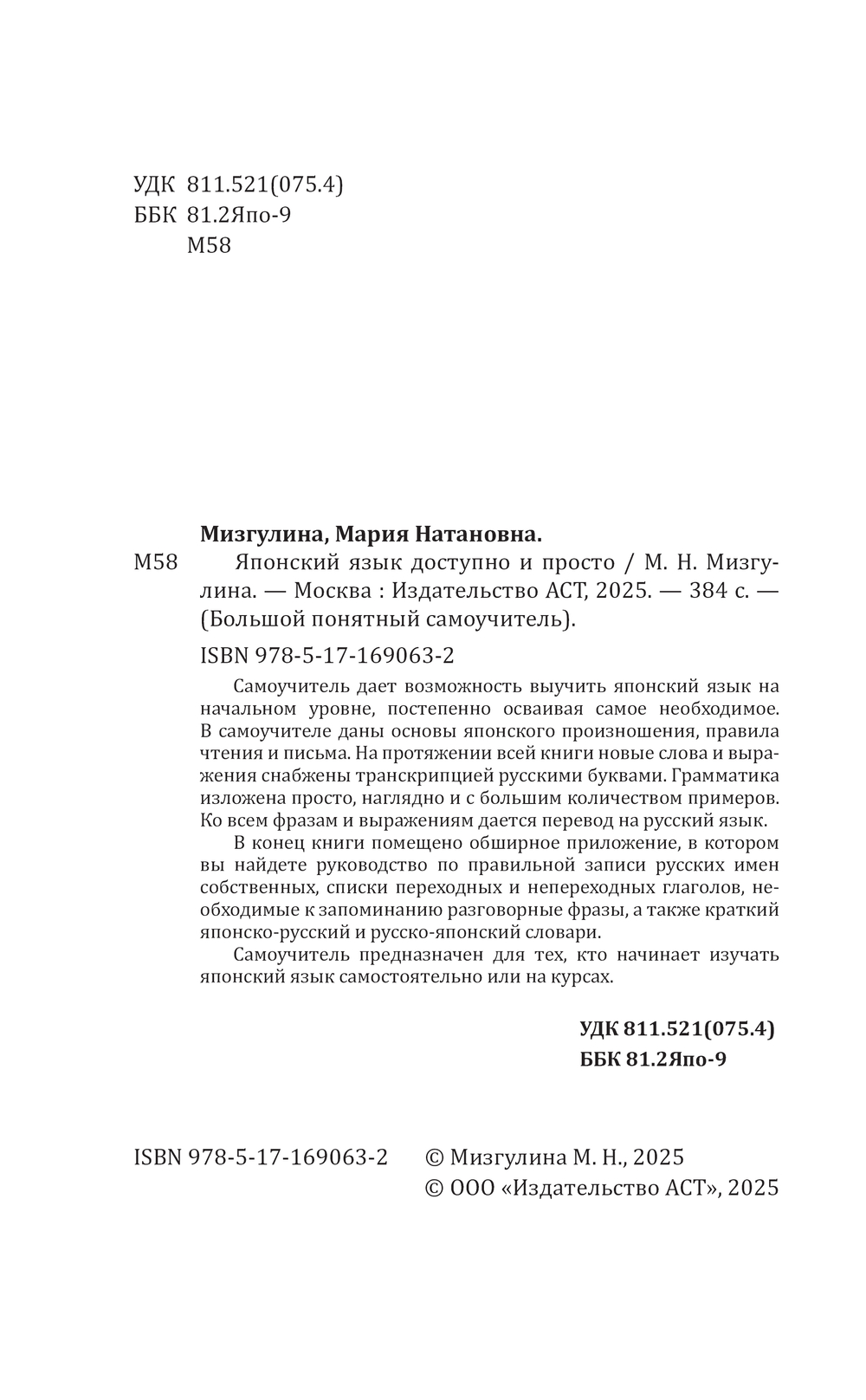 УДК 811.521(075.4)
ББК 81.2Япо-9
М58

Мизгулина, Мария Натановна.

М58 Японский язык доступно и просто / М. Н. Мизгулина. — Москва : Издательство АСТ, 2025. — 384 с. — (Большой понятный самоучитель).

ISBN 978-5-17-169063-2

Самоучитель дает возможность выучить японский язык на начальном уровне, постепенно осваивая самое необходимое. В самоучителе даны основы японского произношения, правила чтения и письма. На протяжении всей книги новые слова и выражения снабжены транскрипцией русскими буквами. Грамматика изложена просто, наглядно и с большим количеством примеров. Ко всем фразам и выражениям дается перевод на русский язык.

В конец книги помещено обширное приложение, в котором вы найдете руководство по правильной записи русских имен собственных, списки переходных и непереходных глаголов, необходимые к запоминанию разговорные фразы, а также краткий японско-русский и русско-японский словари.

Самоучитель предназначен для тех, кто начинает изучать японский язык самостоятельно или на курсах.

УДК 811.521(075.4)
ББК 81.2Япо-9

ISBN 978-5-17-169063-2

© Мизгулина М. Н., 2025
© ООО «Издательство АСТ», 2025